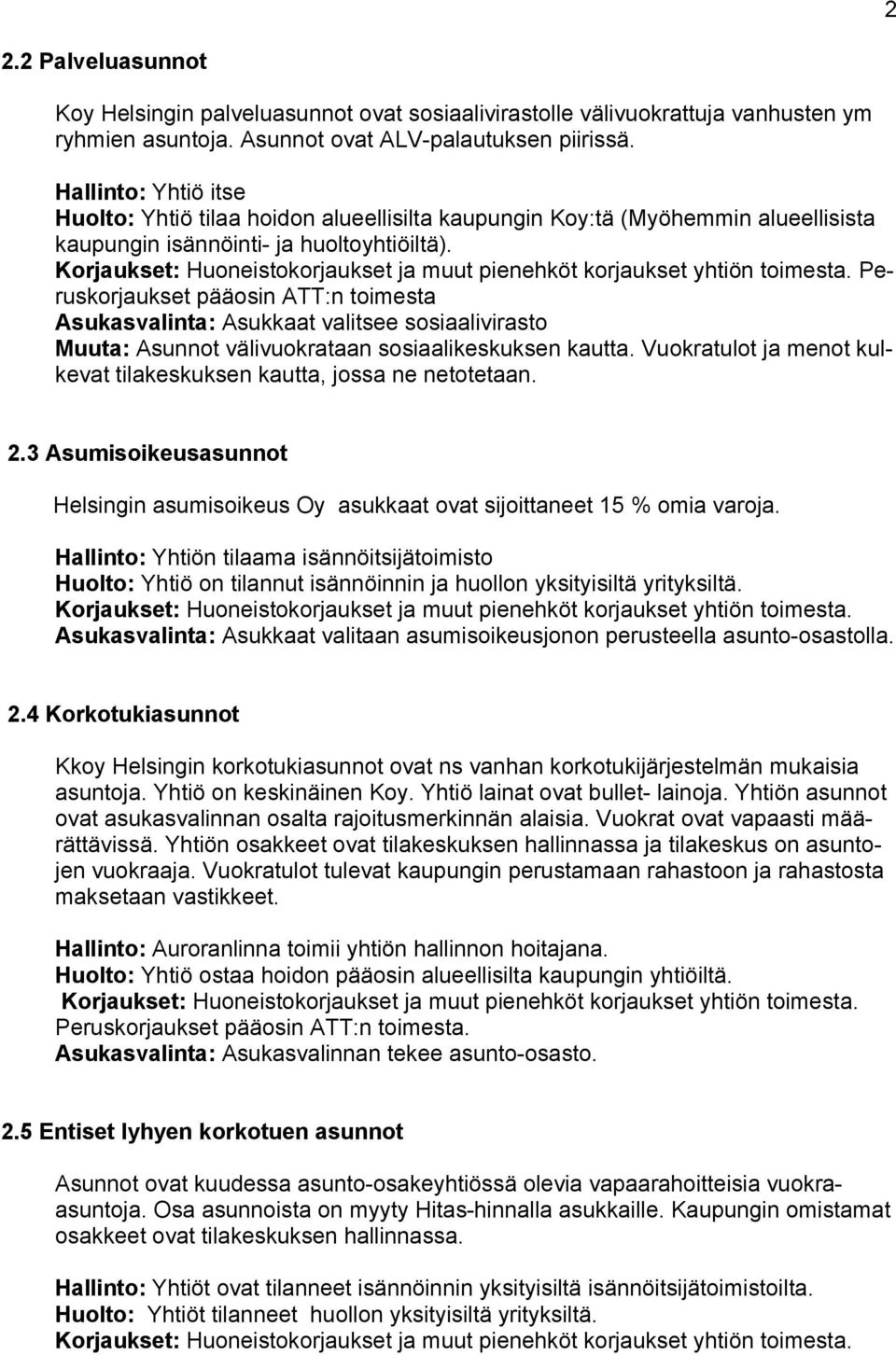 2

2.2 Palveluasunnot

Koy Helsingin palveluasunnot ovat sosiaalivirastolle välivuokrattuja vanhusten ym ryhmien asuntoja. Asunnot ovat ALV-palautuksen piirissä.

Hallinto: Yhtiö itse
Huolto: Yhtiö tilaa hoidon alueellisilta kaupungin Koy:tä (Myöhemmin alueellisista kaupungin isännöinti- ja huoltoyhtiöiltä).
Korjaukset: Huoneistokorjaukset ja muut pienehköt korjaukset yhtiön toimesta. Peruskorjaukset pääosin ATT:n toimesta
Asukasvalinta: Asukkaat valitsee sosiaalivirasto
Muuta: Asunnot välivuokrataan sosiaalikeskuksen kautta. Vuokratulot ja menot kulkevat tilakeskuksen kautta, jossa ne netotetaan.

2.3 Asumisoikeusasunnot

Helsingin asumisoikeus Oy asukkaat ovat sijoittaneet 15 % omia varoja.

Hallinto: Yhtiön tilaama isännöitsijätoimisto
Huolto: Yhtiö on tilannut isännöinnin ja huollon yksityisiltä yrityksiltä.
Korjaukset: Huoneistokorjaukset ja muut pienehköt korjaukset yhtiön toimesta.
Asukasvalinta: Asukkaat valitaan asumisoikeusjonon perusteella asunto-osastolla.

2.4 Korkotukiasunnot

Kkoy Helsingin korkotukiasunnot ovat ns vanhan korkotukijärjestelmän mukaisia asuntoja. Yhtiö on keskinäinen Koy. Yhtiö lainat ovat bullet- lainoja. Yhtiön asunnot ovat asukasvalinnan osalta rajoitusmerkinnän alaisia. Vuokrat ovat vapaasti määrättävissä. Yhtiön osakkeet ovat tilakeskuksen hallinnassa ja tilakeskus on asuntojen vuokraaja. Vuokratulot tulevat kaupungin perustamaan rahastoon ja rahastosta maksetaan vastikkeet.

Hallinto: Auroranlinna toimii yhtiön hallinnon hoitajana.
Huolto: Yhtiö ostaa hoidon pääosin alueellisilta kaupungin yhtiöiltä.
Korjaukset: Huoneistokorjaukset ja muut pienehköt korjaukset yhtiön toimesta.
Peruskorjaukset pääosin ATT:n toimesta.
Asukasvalinta: Asukasvalinnan tekee asunto-osasto.

2.5 Entiset lyhyen korkotuen asunnot

Asunnot ovat kuudessa asunto-osakeyhtiössä olevia vapaarahoitteisia vuokra-asuntoja. Osa asunnoista on myyty Hitas-hinnalla asukkaille. Kaupungin omistamat osakkeet ovat tilakeskuksen hallinnassa.

Hallinto: Yhtiöt ovat tilanneet isännöinnin yksityisiltä isännöitsijätoimistoilta.
Huolto: Yhtiöt tilanneet huollon yksityisiltä yrityksiltä.
Korjaukset: Huoneistokorjaukset ja muut pienehköt korjaukset yhtiön toimesta.